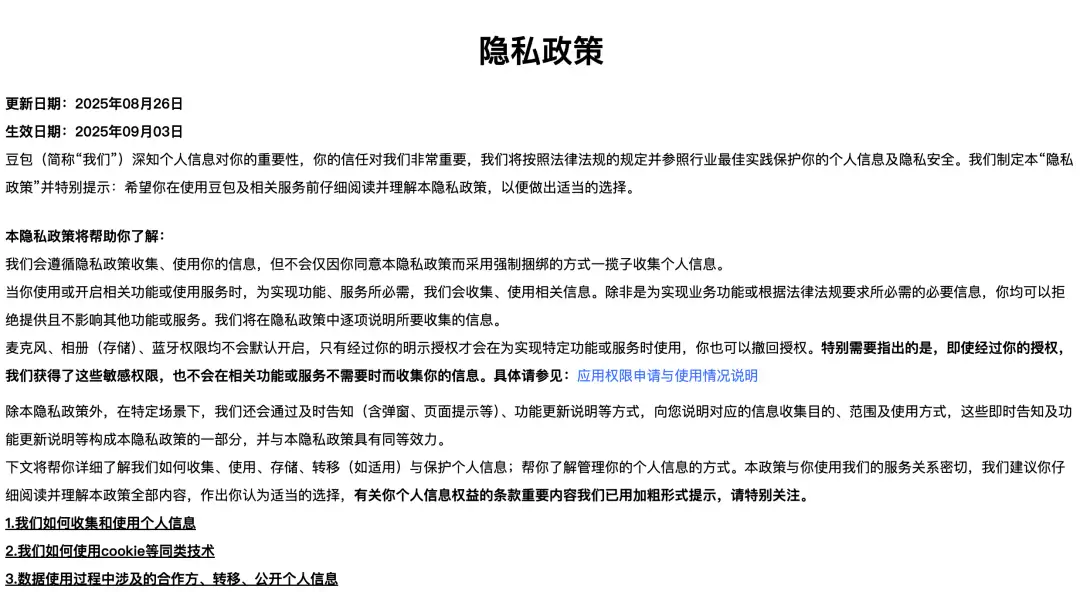 隐私政策

更新日期：2025年08月26日

生效日期：2025年09月03日

豆包（简称“我们”）深知个人信息对你的重要性，你的信任对我们非常重要，我们将按照法律法规的规定并参照行业最佳实践保护你的个人信息及隐私安全。我们制定本“隐私政策”并特别提示：希望你在使用豆包及相关服务前仔细阅读并理解本隐私政策，以便做出适当的选择。

本隐私政策将帮助你了解：

我们会遵循隐私政策收集、使用你的信息，但不会仅因你同意本隐私政策而采用强制捆绑的方式一揽子收集个人信息。

当你使用或开启相关功能或使用服务时，为实现功能、服务所必需，我们会收集、使用相关信息。除非是为实现业务功能或根据法律法规要求所必需的必要信息，你均可以拒绝提供且不影响其他功能或服务。我们将在隐私政策中逐项说明所要收集的信息。

麦克风、相册（存储）、蓝牙权限均不会默认开启，只有经过你的明示授权才会在为实现特定功能或服务时使用，你也可以撤回授权。特别需要指出的是，即使经过你的授权，我们获得了这些敏感权限，也不会在相关功能或服务不需要时而收集你的信息。具体请参见：应用权限申请与使用情况说明

除本隐私政策外，在特定场景下，我们还会通过及时告知（含弹窗、页面提示等）、功能更新说明等方式，向您说明对应的信息收集目的、范围及使用方式，这些即时告知及功能更新说明等构成本隐私政策的一部分，并与本隐私政策具有同等效力。

下文将帮你详细了解我们如何收集、使用、存储、转移（如适用）与保护个人信息；帮你了解管理你的个人信息的方式。本政策与你使用我们的服务关系密切，我们建议你仔细阅读并理解本政策全部内容，作出你认为适当的选择，有关你个人信息权益的条款重要内容我们已用加粗形式提示，请特别关注。

1.我们如何收集和使用个人信息

2.我们如何使用cookie等同类技术

3.数据使用过程中涉及的合作方、转移、公开个人信息